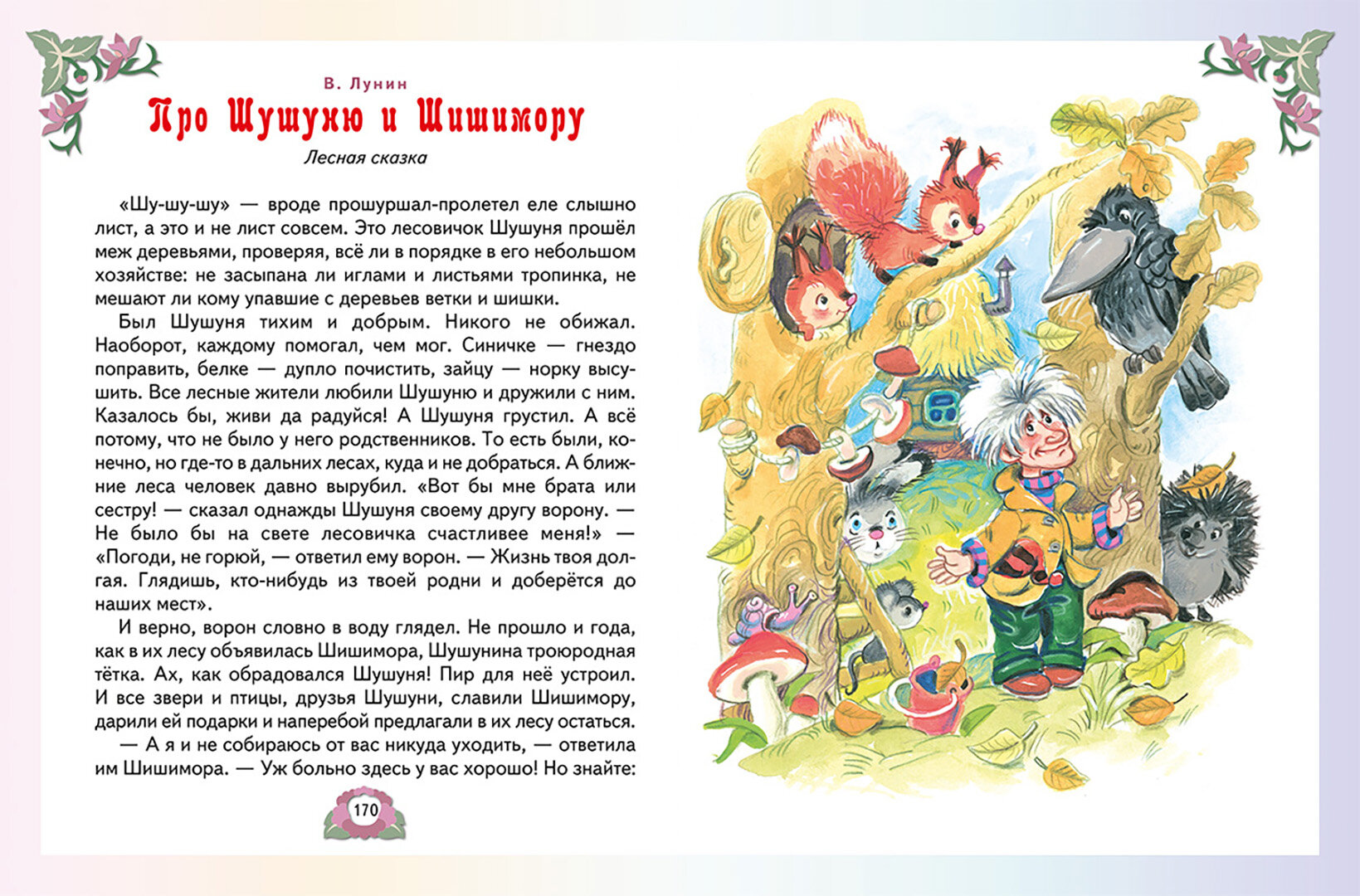 В. Лунин

Про Шушуню и Шишимору

Лесная сказка

«Шу-шу-шу» — вроде прошуршал-пролетел еле слышно лист, а это и не лист совсем. Это лесовичок Шушуня прошёл меж деревьями, проверяя, всё ли в порядке в его небольшом хозяйстве: не засыпана ли иглами и листьями тропинка, не мешают ли кому упавшие с деревьев ветки и шишки.

Был Шушуня тихим и добрым. Никого не обижал. Наоборот, каждому помогал, чем мог. Синичке — гнездо поправить, белке — дупло почистить, зайцу — норку высушить. Все лесные жители любили Шушуню и дружили с ним. Казалось бы, живи да радуйся! А Шушуня грустил. А всё потому, что не было у него родственников. То есть были, конечно, но где-то в дальних лесах, куда и не добраться. А ближние леса человек давно вырубил. «Вот бы мне брата или сестру! — сказал однажды Шушуня своему другу ворону. — Не было бы на свете лесовичка счастливее меня!» — «Погоди, не горюй, — ответил ему ворон. — Жизнь твоя долгая. Глядишь, кто-нибудь из твоей родни и доберётся до наших мест».

И верно, ворон словно в воду глядел. Не прошло и года, как в их лесу объявилась Шишимора, Шушунина троюродная тётка. Ах, как обрадовался Шушуня! Пир для неё устроил. И все звери и птицы, друзья Шушуни, славили Шишимору, дарили ей подарки и наперебой предлагали в их лесу остаться.

— А я и не собираюсь от вас никуда уходить, — ответила им Шишимора. — Уж больно здесь у вас хорошо! Но знайте:

170